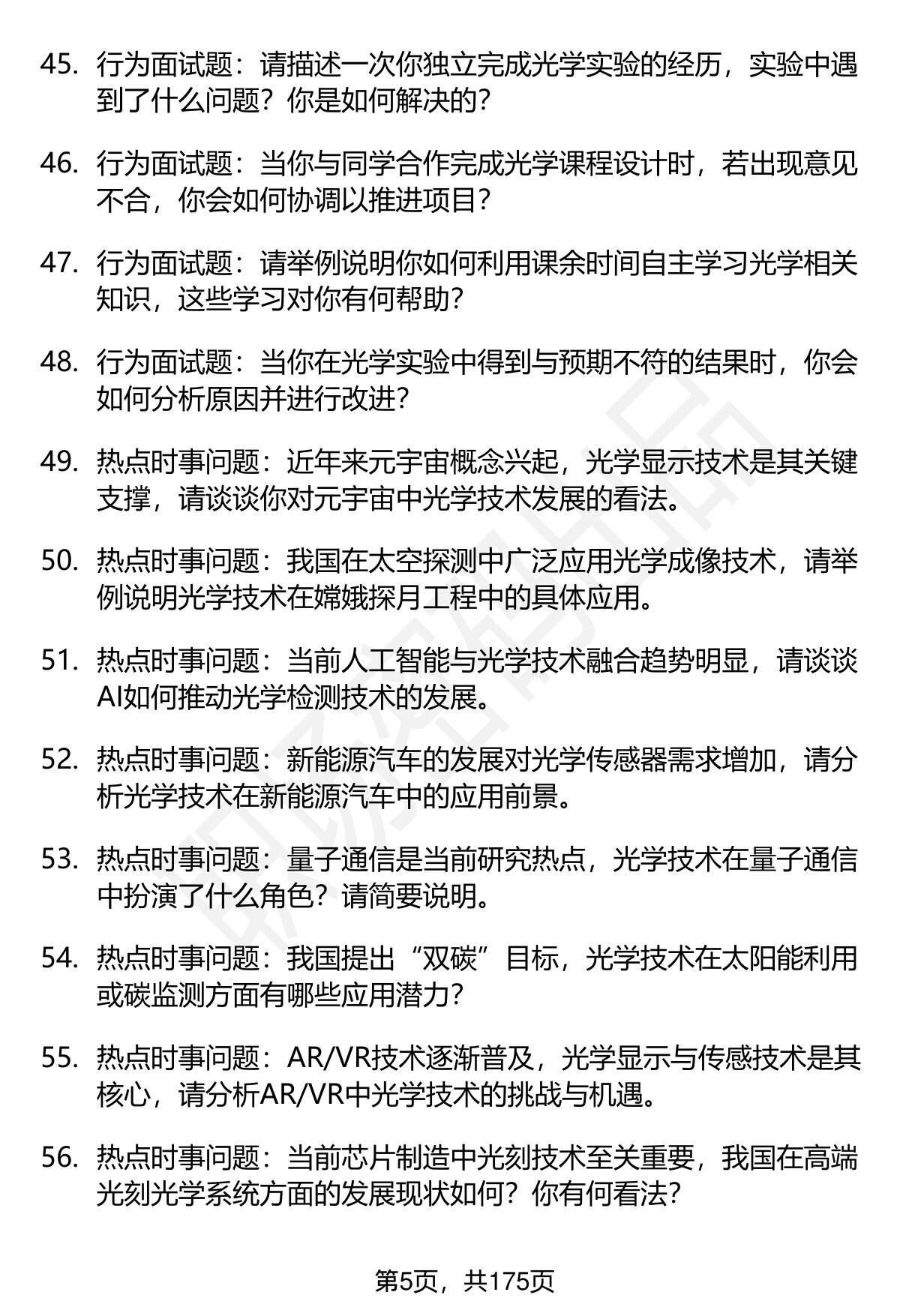 45. 行为面试题：请描述一次你独立完成光学实验的经历，实验中遇到了什么问题？你是如何解决的？

46. 行为面试题：当你与同学合作完成光学课程设计时，若出现意见不合，你会如何协调以推进项目？

47. 行为面试题：请举例说明你如何利用课余时间自主学习光学相关知识，这些学习对你有何帮助？

48. 行为面试题：当你在光学实验中得到与预期不符的结果时，你会如何分析原因并进行改进？

49. 热点时事问题：近年来元宇宙概念兴起，光学显示技术是其关键支撑，请谈谈你对元宇宙中光学技术发展的看法。

50. 热点时事问题：我国在太空探测中广泛应用光学成像技术，请举例说明光学技术在嫦娥探月工程中的具体应用。

51. 热点时事问题：当前人工智能与光学技术融合趋势明显，请谈谈AI如何推动光学检测技术的发展。

52. 热点时事问题：新能源汽车的发展对光学传感器需求增加，请分析光学技术在新能源汽车中的应用前景。

53. 热点时事问题：量子通信是当前研究热点，光学技术在量子通信中扮演了什么角色？请简要说明。

54. 热点时事问题：我国提出“双碳”目标，光学技术在太阳能利用或碳监测方面有哪些应用潜力？

55. 热点时事问题：AR/VR技术逐渐普及，光学显示与传感技术是其核心，请分析AR/VR中光学技术的挑战与机遇。

56. 热点时事问题：当前芯片制造中光刻技术至关重要，我国在高端光刻光学系统方面的发展现状如何？你有何看法？

第5页，共175页